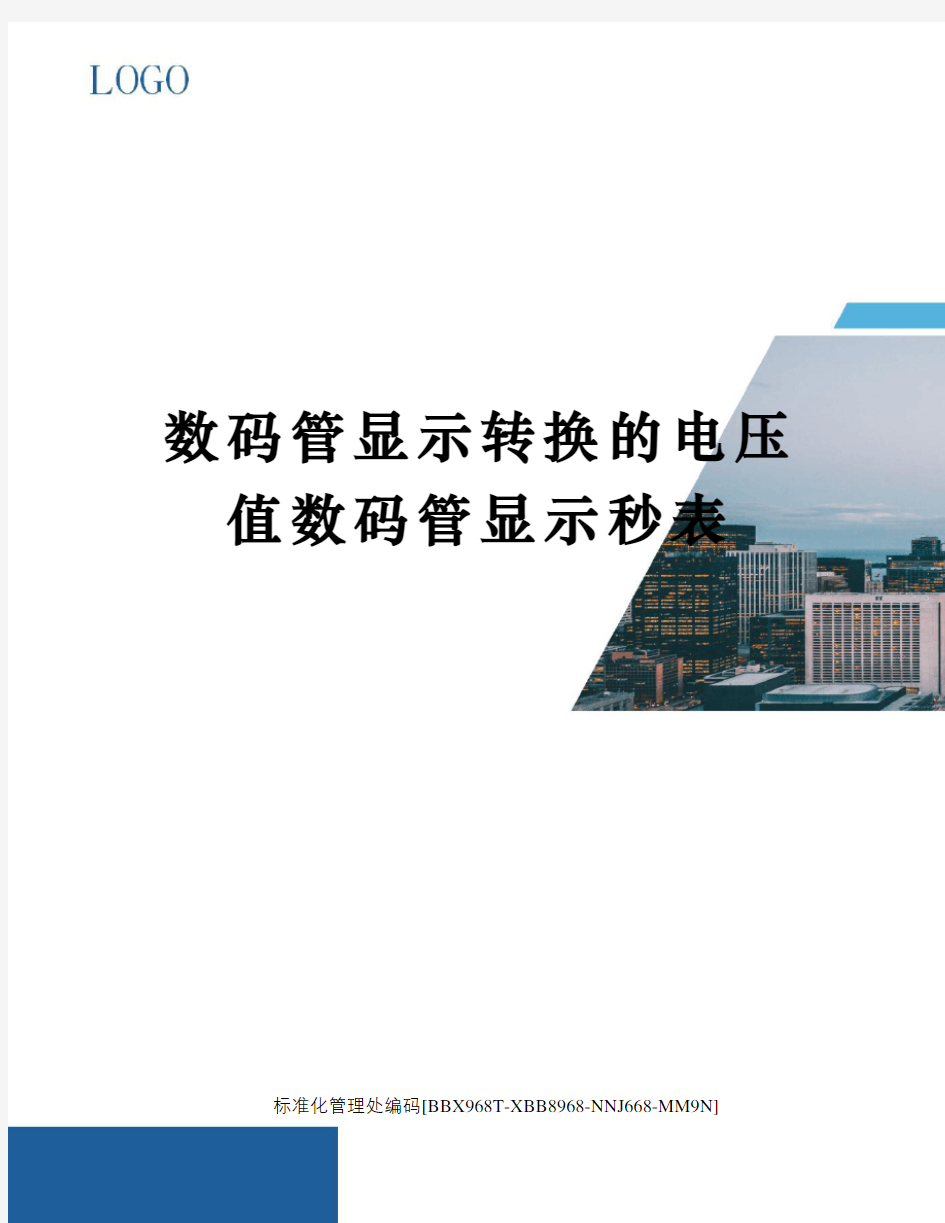 LOGO

数码管显示转换的电压值数码管显示秒表

标准化管理处编码[BBX968T-XBB8968-NNJ668-MM9N]